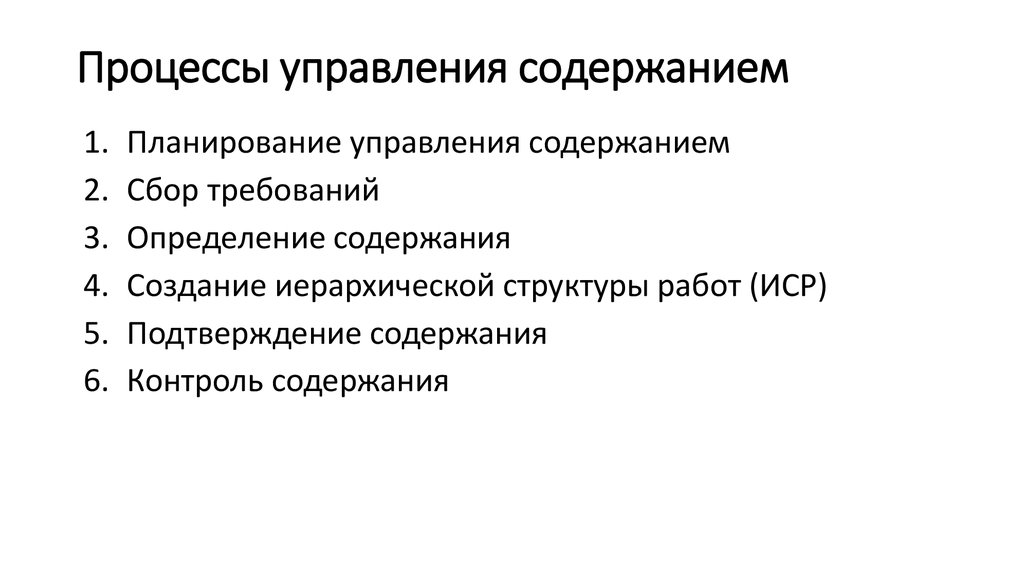 Процессы управления содержанием

1. Планирование управления содержанием
2. Сбор требований
3. Определение содержания
4. Создание иерархической структуры работ (ИСР)
5. Подтверждение содержания
6. Контроль содержания